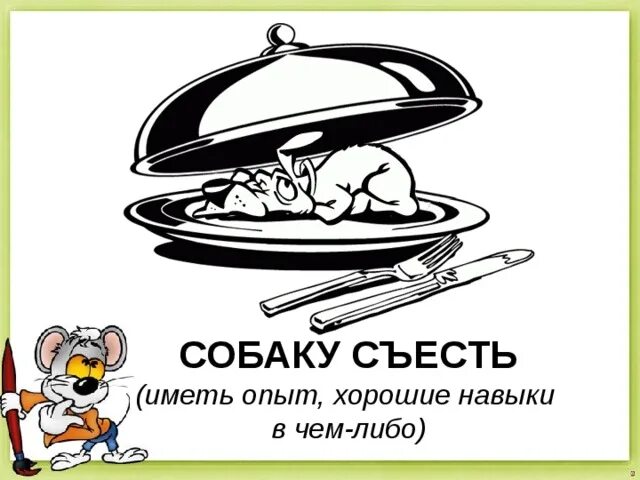 СОБАКУ СЪЕСТЬ
(иметь опыт, хорошие навыки в чем-либо)